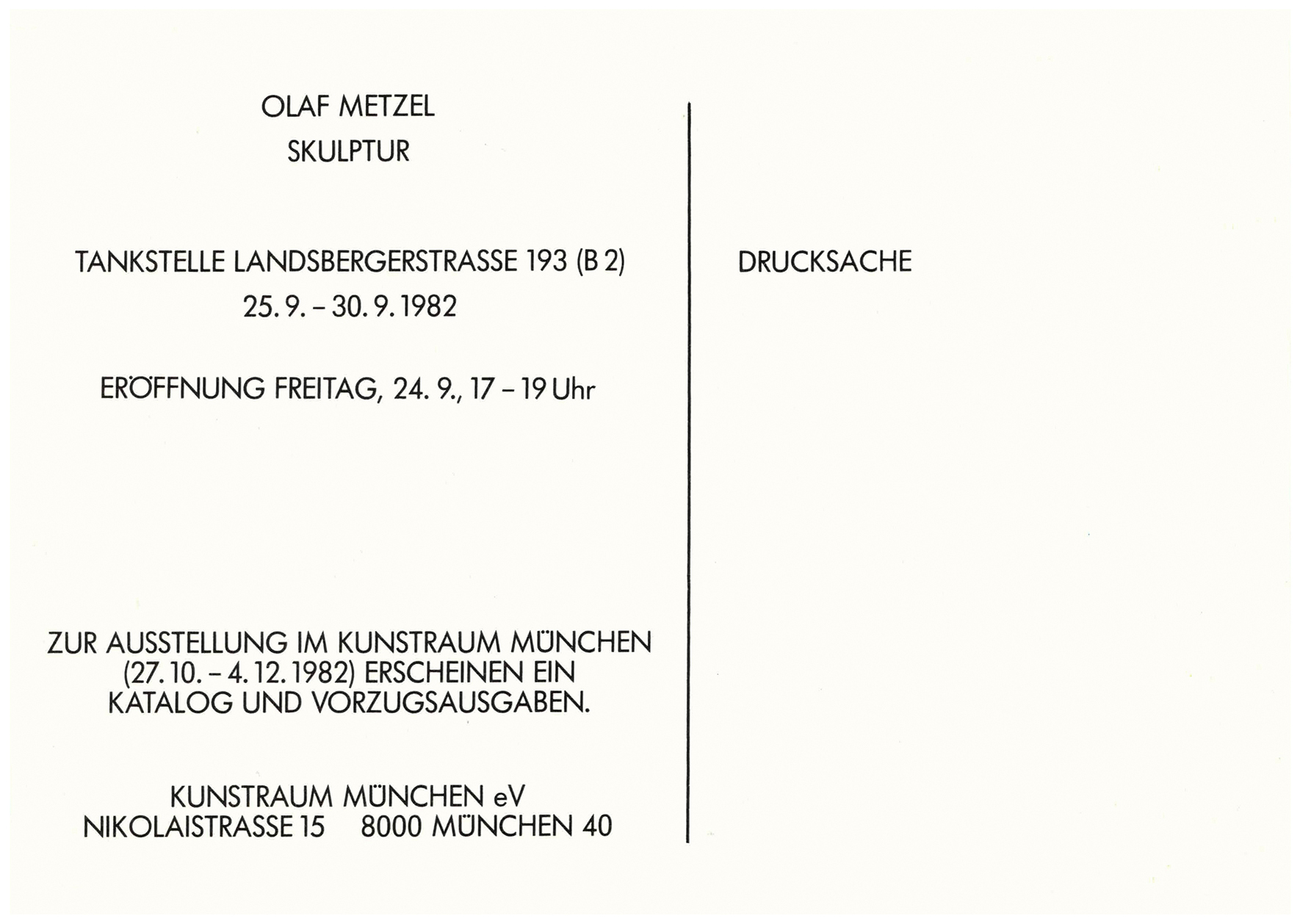 OLAF METZEL

SKULPTUR

TANKSTELLE LANDSBERGERSTRASSE 193 (B 2)

25. 9. – 30. 9. 1982

ERÖFFNUNG FREITAG, 24. 9., 17 – 19 Uhr

ZUR AUSSTELLUNG IM KUNSTRAUM MÜNCHEN (27. 10. – 4. 12. 1982) ERSCHEINEN EIN KATALOG UND VORZUGSAUSGABEN.

KUNSTRAUM MÜNCHEN eV
NIKOLAISTRASSE 15 8000 MÜNCHEN 40

DRUCKSACHE